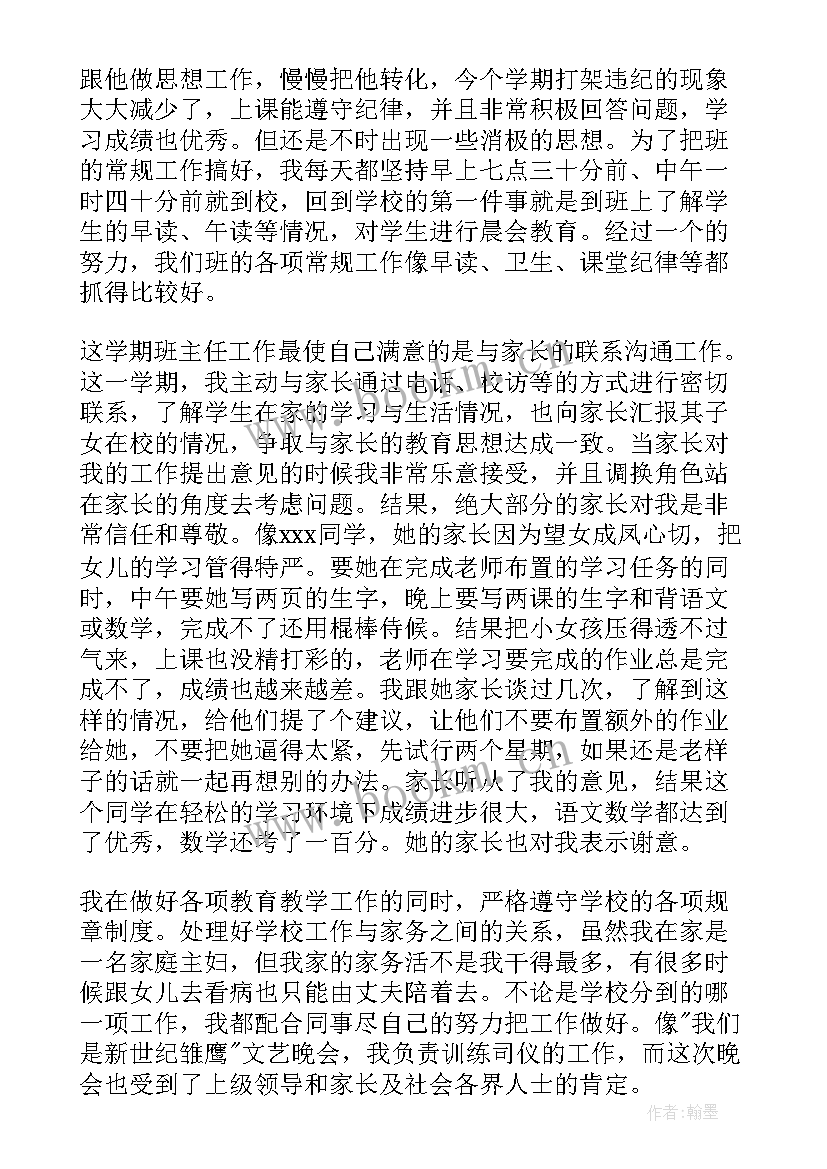 跟他做思想工作，慢慢把他转化，今个学期打架违纪的现象大大减少了，上课能遵守纪律，并且非常积极回答问题，学习成绩也优秀。但还是不时出现一些消极的思想。为了把班的常规工作搞好，我每天都坚持早上七点三十分前、中午一时四十分前就到校，回到学校的第一件事就是到班上了解学生的早读、午读等情况，对学生进行晨会教育。经过一个的努力，我们班的各项常规工作像早读、卫生、课堂纪律等都抓得比较好。

这学期班主任工作最使自己满意的是与家长的联系沟通工作。这一学期，我主动与家长通过电话、校访等的方式进行密切联系，了解学生在家的学习与生活情况，也向家长汇报其子女在校的情况，争取与家长的教育思想达成一致。当家长对我的工作提出意见的时候我非常乐意接受，并且调换角色站在家长的角度去考虑问题。结果，绝大部分的家长对我是非常信任和尊敬。像xxx同学，她的家长因为望女成凤心切，把女儿的学习管得特严。要她在完成老师布置的学习任务的同时，中午要她写两页的生字，晚上要写两课的生字和背语文或数学，完成不了还用棍棒侍候。结果把小女孩压得透不过气来，上课也没精打彩的，老师在学习要完成的作业总是完成不了，成绩也越来越差。我跟她家长谈过几次，了解到这样的情况，给他们提了个建议，让他们不要布置额外的作业给她，不要把她逼得太紧，先试行两个星期，如果还是老样子的话就一起再想别的办法。家长听从了我的意见，结果这个同学在轻松的学习环境下成绩进步很大，语文数学都达到了优秀，数学还考了一百分。她的家长也对我表示谢意。

我在做好各项教育教学工作的同时，严格遵守学校的各项规章制度。处理好学校工作与家务之间的关系，虽然我在家是一名家庭主妇，但我家的家务活不是我干得最多，有很多时候跟女儿去看病也只能由丈夫陪着去。不论是学校分到的哪一项工作，我都配合同事尽自己的努力把工作做好。像"我们是新世纪雏鹰"文艺晚会，我负责训练司仪的工作，而这次晚会也受到了上级领导和家长及社会各界人士的肯定。

作者:翰墨